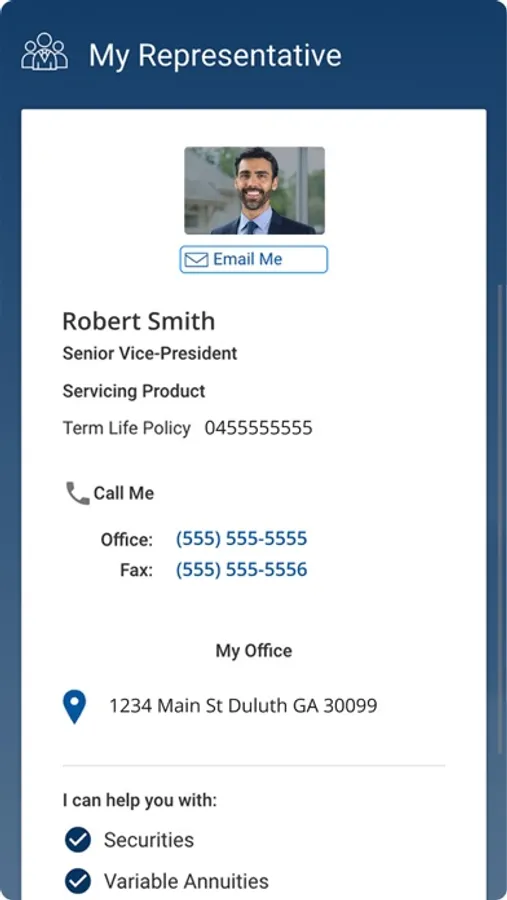 My Representative

Email Me

Robert Smith

Senior Vice-President

Servicing Product

Term Life Policy 0455555555

Call Me

Office: (555) 555-5555

Fax: (555) 555-5556

My Office

1234 Main St Duluth GA 30099

I can help you with:

Securities

Variable Annuities